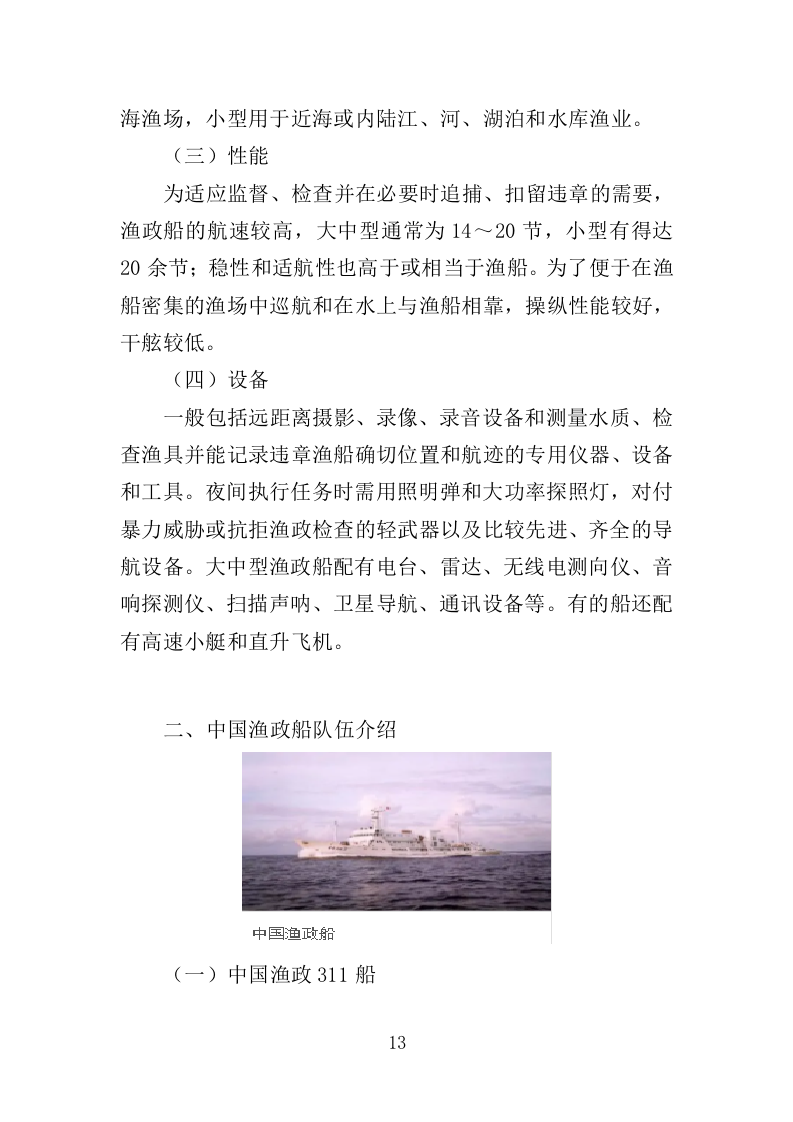 海渔场，小型用于近海或内陆江、河、湖泊和水库渔业。

（三）性能

为适应监督、检查并在必要时追捕、扣留违章的需要，渔政船的航速较高，大中型通常为 14～20 节，小型有得达 20 余节；稳性和适航性也高于或相当于渔船。为了便于在渔船密集的渔场中巡航和在水上与渔船相靠，操纵性能较好，干舷较低。

（四）设备

一般包括远距离摄影、录像、录音设备和测量水质、检查渔具并能记录违章渔船确切位置和航迹的专用仪器、设备和工具。夜间执行任务时需用照明弹和大功率探照灯，对付暴力威胁或抗拒渔政检查的轻武器以及比较先进、齐全的导航设备。大中型渔政船配有电台、雷达、无线电测向仪、音响探测仪、扫描声呐、卫星导航、通讯设备等。有的船还配有高速小艇和直升飞机。

二、中国渔政船队伍介绍

中国渔政船

（一）中国渔政 311 船

13